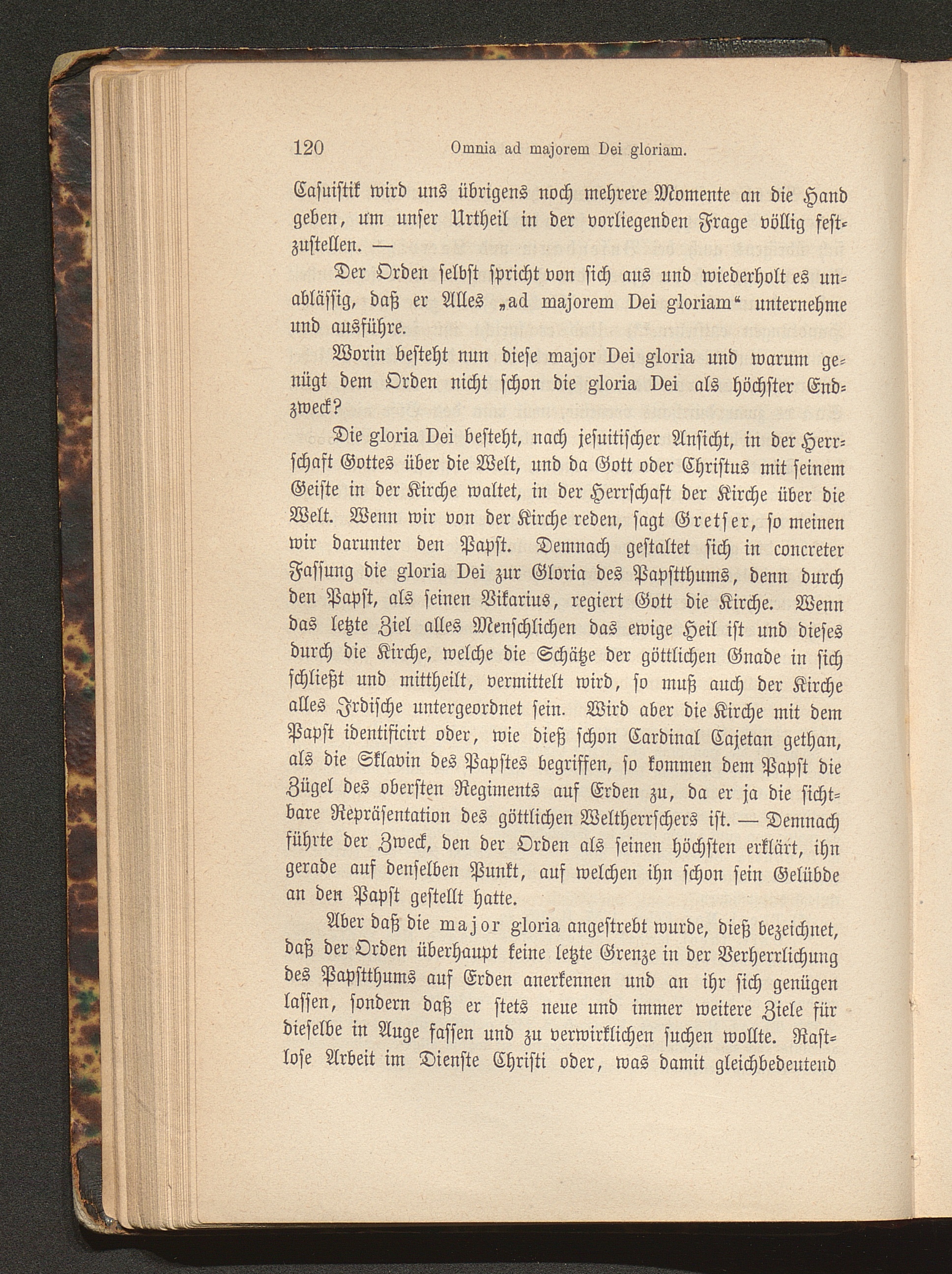 120 Omnia ad majorem Dei gloriam.

Casuistik wird uns übrigens noch mehrere Momente an die Hand geben, um unser Urtheil in der vorliegenden Frage völlig festzustellen. —

Der Orden selbst spricht von sich aus und wiederholt es unablässig, daß er Alles „ad majorem Dei gloriam“ unternehme und ausführe.

Worin besteht nun diese major Dei gloria und warum genügt dem Orden nicht schon die gloria Dei als höchster Endzweck?

Die gloria Dei besteht, nach jesuitischer Ansicht, in der Herrschaft Gottes über die Welt, und da Gott oder Christus mit seinem Geiste in der Kirche waltet, in der Herrschaft der Kirche über die Welt. Wenn wir von der Kirche reden, sagt Gretser, so meinen wir darunter den Papst. Demnach gestaltet sich in concreter Fassung die gloria Dei zur Gloria des Papstthums, denn durch den Papst, als seinen Vikarius, regiert Gott die Kirche. Wenn das letzte Ziel alles Menschlichen das ewige Heil ist und dieses durch die Kirche, welche die Schätze der göttlichen Gnade in sich schließt und mittheilt, vermittelt wird, so muß auch der Kirche alles Irdische untergeordnet sein. Wird aber die Kirche mit dem Papst identificirt oder, wie dieß schon Cardinal Cajetan gethan, als die Sklavin des Papstes begriffen, so kommen dem Papst die Zügel des obersten Regiments auf Erden zu, da er ja die sichtbare Repräsentation des göttlichen Weltherrschers ist. — Demnach führte der Zweck, den der Orden als seinen höchsten erklärt, ihn gerade auf denselben Punkt, auf welchen ihn schon sein Gelübde an den Papst gestellt hatte.

Aber daß die major gloria angestrebt wurde, dieß bezeichnet, daß der Orden überhaupt keine letzte Grenze in der Verherrlichung des Papstthums auf Erden anerkennen und an ihr sich genügen lassen, sondern daß er stets neue und immer weitere Ziele für dieselbe in Auge fassen und zu verwirklichen suchen wollte. Rastlose Arbeit im Dienste Christi oder, was damit gleichbedeutend